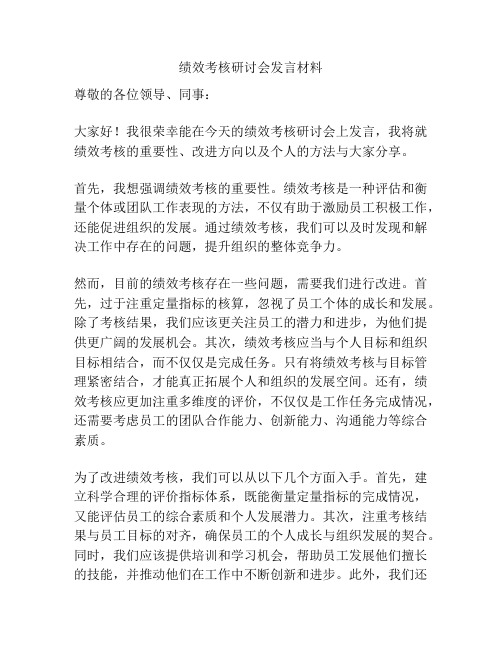 绩效考核研讨会发言材料

尊敬的各位领导、同事：

大家好！我很荣幸能在今天的绩效考核研讨会上发言，我将就绩效考核的重要性、改进方向以及个人的方法与大家分享。

首先，我想强调绩效考核的重要性。绩效考核是一种评估和衡量个体或团队工作表现的方法，不仅有助于激励员工积极工作，还能促进组织的发展。通过绩效考核，我们可以及时发现和解决工作中存在的问题，提升组织的整体竞争力。

然而，目前的绩效考核存在一些问题，需要我们进行改进。首先，过于注重定量指标的核算，忽视了员工个体的成长和发展。除了考核结果，我们应该更关注员工的潜力和进步，为他们提供更广阔的发展机会。其次，绩效考核应当与个人目标和组织目标相结合，而不仅仅是完成任务。只有将绩效考核与目标管理紧密结合，才能真正拓展个人和组织的发展空间。还有，绩效考核应更加注重多维度的评价，不仅仅是工作任务完成情况，还需要考虑员工的团队合作能力、创新能力、沟通能力等综合素质。

为了改进绩效考核，我们可以从以下几个方面入手。首先，建立科学合理的评价指标体系，既能衡量定量指标的完成情况，又能评估员工的综合素质和个人发展潜力。其次，注重考核结果与员工目标的对齐，确保员工的个人成长与组织发展的契合。同时，我们应该提供培训和学习机会，帮助员工发展他们擅长的技能，并推动他们在工作中不断创新和进步。此外，我们还